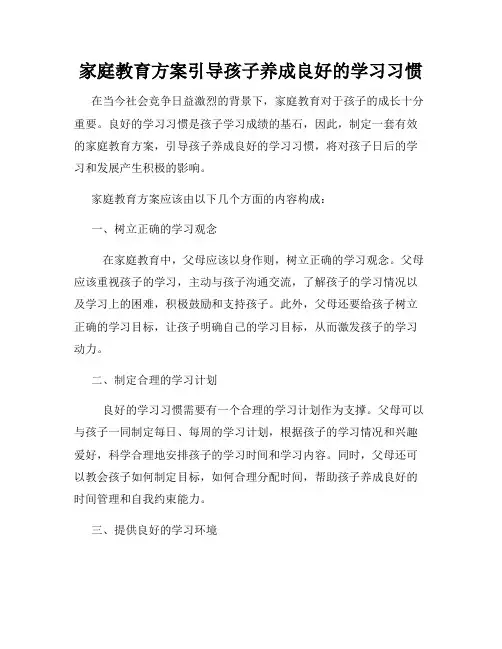 家庭教育方案引导孩子养成良好的学习习惯

在当今社会竞争日益激烈的背景下，家庭教育对于孩子的成长十分重要。良好的学习习惯是孩子学习成绩的基石，因此，制定一套有效的家庭教育方案，引导孩子养成良好的学习习惯，将对孩子日后的学习和发展产生积极的影响。

家庭教育方案应该由以下几个方面的内容构成：

一、树立正确的学习观念

在家庭教育中，父母应该以身作则，树立正确的学习观念。父母应该重视孩子的学习，主动与孩子沟通交流，了解孩子的学习情况以及学习上的困难，积极鼓励和支持孩子。此外，父母还要给孩子树立正确的学习目标，让孩子明确自己的学习目标，从而激发孩子的学习动力。

二、制定合理的学习计划

良好的学习习惯需要有一个合理的学习计划作为支撑。父母可以与孩子一同制定每日、每周的学习计划，根据孩子的学习情况和兴趣爱好，科学合理地安排孩子的学习时间和学习内容。同时，父母还可以教会孩子如何制定目标，如何合理分配时间，帮助孩子养成良好的时间管理和自我约束能力。

三、提供良好的学习环境